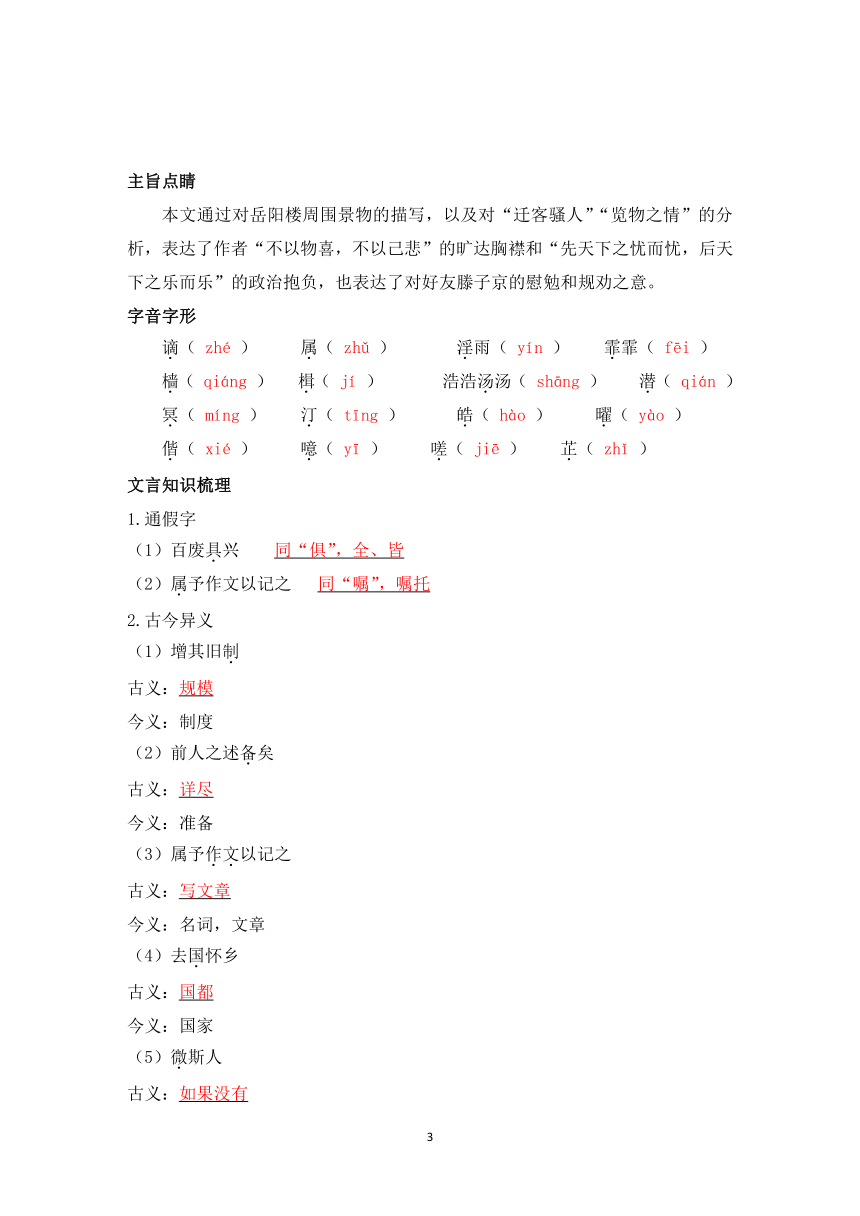 主旨点睛

本文通过对岳阳楼周围景物的描写，以及对“迁客骚人”“览物之情”的分析，表达了作者“不以物喜，不以己悲”的旷达胸襟和“先天下之忧而忧，后天下之乐而乐”的政治抱负，也表达了对好友滕子京的慰勉和规劝之意。

字音字形

谪（ zhé ）　属（ zhǔ ）　淫雨（ yín ）　霏霏（ fēi ）

樯（ qiáng ）　楫（ jí ）　浩浩汤汤（ shāng ）　潜（ qián ）

冥（ míng ）　汀（ tīng ）　皓（ hào ）　曜（ yào ）

偕（ xié ）　噫（ yī ）　嗟（ jiē ）　芷（ zhǐ ）

文言知识梳理

1.通假字

（1）百废具兴　同“俱”，全、皆

（2）属予作文以记之　同“嘱”，嘱托

2.古今异义

（1）增其旧制

古义：规模

今义：制度

（2）前人之述备矣

古义：详尽

今义：准备

（3）属予作文以记之

古义：写文章

今义：名词，文章

（4）去国怀乡

古义：国都

今义：国家

（5）微斯人

古义：如果没有

3